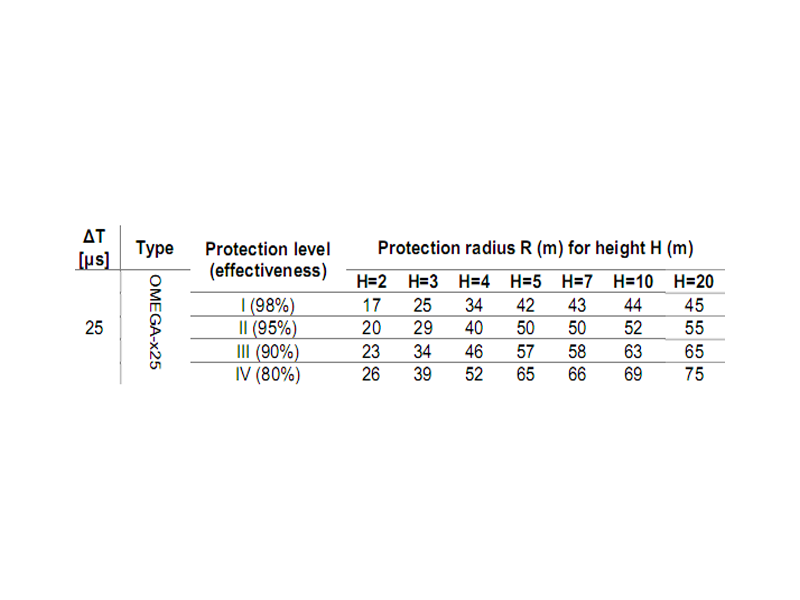 | ΔT [μs] | Type | Protection level (effectiveness) | Protection radius R (m) for height H (m) | | | | | | |
|---|---|---|---|---|---|---|---|---|---|
| | | | H=2 | H=3 | H=4 | H=5 | H=7 | H=10 | H=20 |
| 25 | OMEGA-x25 | I (98%) | 17 | 25 | 34 | 42 | 43 | 44 | 45 |
| | | II (95%) | 20 | 29 | 40 | 50 | 50 | 52 | 55 |
| | | III (90%) | 23 | 34 | 46 | 57 | 58 | 63 | 65 |
| | | IV (80%) | 26 | 39 | 52 | 65 | 66 | 69 | 75 |